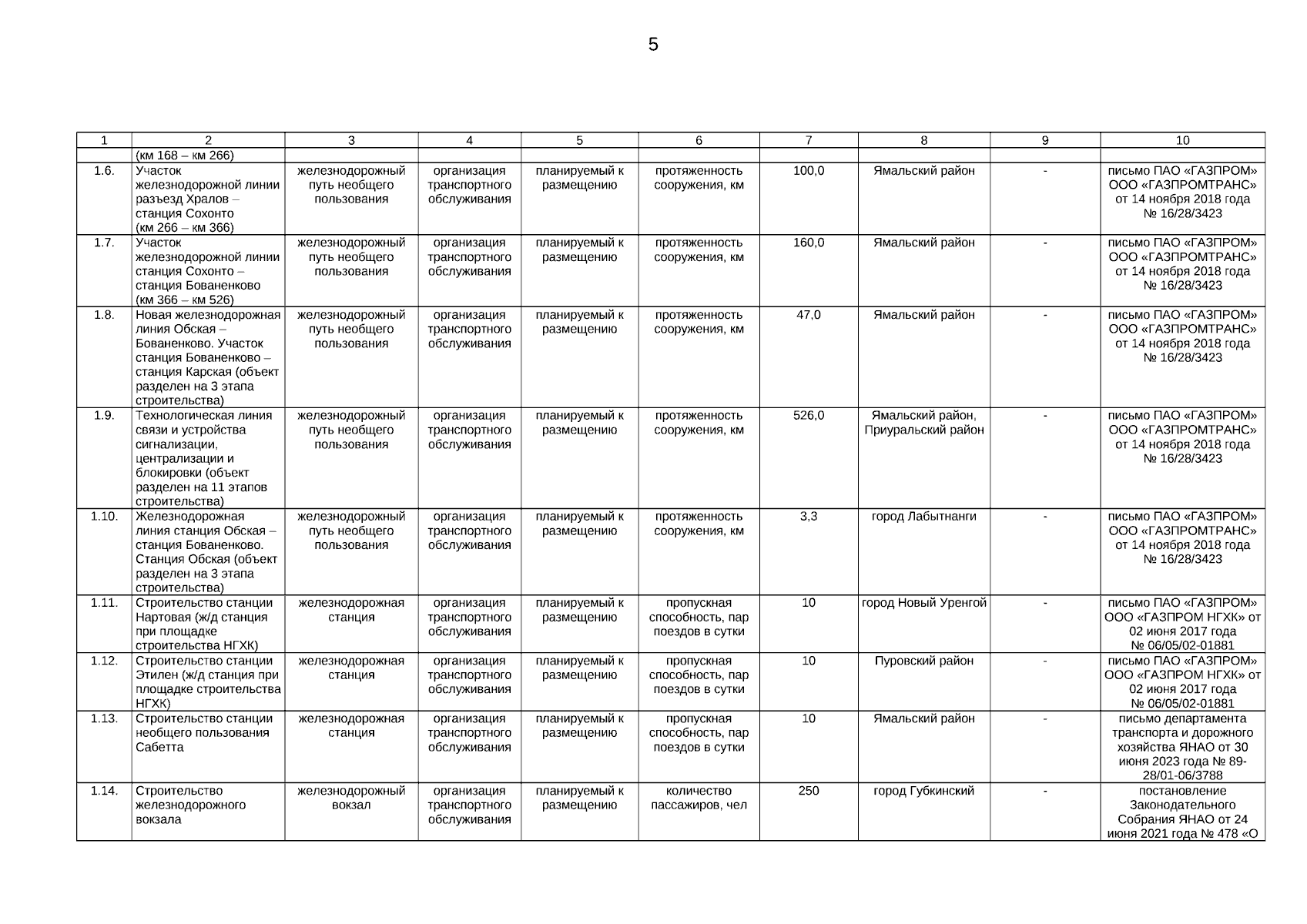 5

| 1 | 2 | 3 | 4 | 5 | 6 | 7 | 8 | 9 | 10 |
|---|---|---|---|---|---|---|---|---|---|
| | (км 168 – км 266) | | | | | | | | |
| 1.6. | Участок железнодорожной линии разъезд Хралов – станция Сохонто (км 266 – км 366) | железнодорожный путь необщего пользования | организация транспортного обслуживания | планируемый к размещению | протяженность сооружения, км | 100,0 | Ямальский район | - | письмо ПАО «ГАЗПРОМ» ООО «ГАЗПРОМТРАНС» от 14 ноября 2018 года № 16/28/3423 |
| 1.7. | Участок железнодорожной линии станция Сохонто – станция Бованенково (км 366 – км 526) | железнодорожный путь необщего пользования | организация транспортного обслуживания | планируемый к размещению | протяженность сооружения, км | 160,0 | Ямальский район | - | письмо ПАО «ГАЗПРОМ» ООО «ГАЗПРОМТРАНС» от 14 ноября 2018 года № 16/28/3423 |
| 1.8. | Новая железнодорожная линия Обская – Бованенково. Участок станция Бованенково – станция Карская (объект разделен на 3 этапа строительства) | железнодорожный путь необщего пользования | организация транспортного обслуживания | планируемый к размещению | протяженность сооружения, км | 47,0 | Ямальский район | - | письмо ПАО «ГАЗПРОМ» ООО «ГАЗПРОМТРАНС» от 14 ноября 2018 года № 16/28/3423 |
| 1.9. | Технологическая линия связи и устройства сигнализации, централизации и блокировки (объект разделен на 11 этапов строительства) | железнодорожный путь необщего пользования | организация транспортного обслуживания | планируемый к размещению | протяженность сооружения, км | 526,0 | Ямальский район, Приуральский район | - | письмо ПАО «ГАЗПРОМ» ООО «ГАЗПРОМТРАНС» от 14 ноября 2018 года № 16/28/3423 |
| 1.10. | Железнодорожная линия станция Обская – станция Бованенково. Станция Обская (объект разделен на 3 этапа строительства) | железнодорожный путь необщего пользования | организация транспортного обслуживания | планируемый к размещению | протяженность сооружения, км | 3,3 | город Лабытнанги | - | письмо ПАО «ГАЗПРОМ» ООО «ГАЗПРОМТРАНС» от 14 ноября 2018 года № 16/28/3423 |
| 1.11. | Строительство станции Нартовая (ж/д станция при площадке строительства НГХК) | железнодорожная станция | организация транспортного обслуживания | планируемый к размещению | пропускная способность, пар поездов в сутки | 10 | город Новый Уренгой | - | письмо ПАО «ГАЗПРОМ» ООО «ГАЗПРОМ НГХК» от 02 июня 2017 года № 06/05/02-01881 |
| 1.12. | Строительство станции Этилен (ж/д станция при площадке строительства НГХК) | железнодорожная станция | организация транспортного обслуживания | планируемый к размещению | пропускная способность, пар поездов в сутки | 10 | Пуровский район | - | письмо ПАО «ГАЗПРОМ» ООО «ГАЗПРОМ НГХК» от 02 июня 2017 года № 06/05/02-01881 |
| 1.13. | Строительство станции необщего пользования Сабетта | железнодорожная станция | организация транспортного обслуживания | планируемый к размещению | пропускная способность, пар поездов в сутки | 10 | Ямальский район | - | письмо департамента транспорта и дорожного хозяйства ЯНАО от 30 июня 2023 года № 89-28/01-06/3788 |
| 1.14. | Строительство железнодорожного вокзала | железнодорожный вокзал | организация транспортного обслуживания | планируемый к размещению | количество пассажиров, чел | 250 | город Губкинский | - | постановление Законодательного Собрания ЯНАО от 24 июня 2021 года № 478 «О |